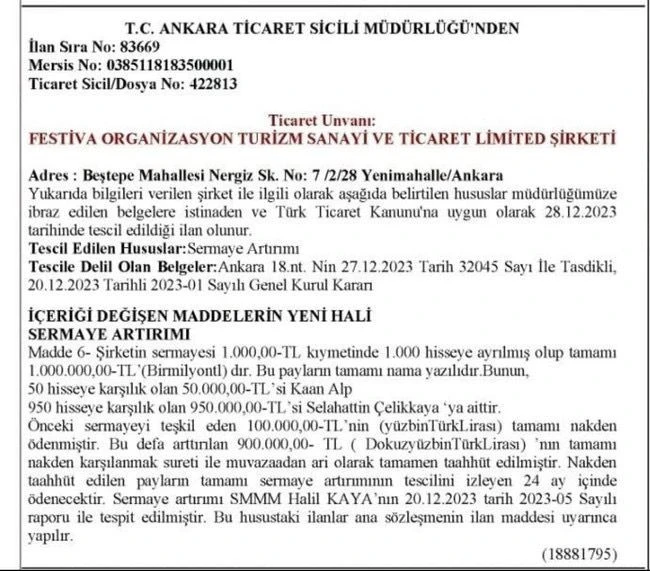 T.C. ANKARA TİCARET SİCİLİ MÜDÜRLÜĞÜ'NDEN
İlan Sıra No: 83669
Mersis No: 0385118183500001
Ticaret Sicil/Dosya No: 422813

Ticaret Unvanı:
FESTİVA ORGANİZASYON TURİZM SANAYİ VE TİCARET LİMİTED ŞİRKETİ

Adres : Beştepe Mahallesi Nergiz Sk. No: 7 /2/28 Yenimahalle/Ankara
Yukarıda bilgileri verilen şirket ile ilgili olarak aşağıda belirtilen hususlar müdürlüğümüze ibraz edilen belgelere istinaden ve Türk Ticaret Kanunu'na uygun olarak 28.12.2023 tarihinde tescil edildiği ilan olunur.
Tescil Edilen Hususlar:Sermaye Artırımı
Tescile Delil Olan Belgeler:Ankara 18.nt. Nin 27.12.2023 Tarih 32045 Sayı İle Tasdikli, 20.12.2023 Tarihli 2023-01 Sayılı Genel Kurul Kararı

İÇERİĞİ DEĞİŞEN MADDELERİN YENİ HALİ
SERMAYE ARTIRIMI
Madde 6- Şirketin sermayesi 1.000,00-TL kıymetinde 1.000 hisseye ayrılmış olup tamamı 1.000.000,00-TL'(Birmilyontl) dır. Bu payların tamamı nama yazılıdır.Bunun,
50 hisseye karşılık olan 50.000,00-TL'si Kaan Alp
950 hisseye karşılık olan 950.000,00-TL'si Selahattin Çelikkaya 'ya aittir.
Önceki sermayeyi teşkil eden 100.000,00-TL'nin (yüzbinTürkLirası) tamamı nakden ödenmiştir. Bu defa arttırılan 900.000,00- TL ( DokuzyüzbinTürkLirası) 'nın tamamı nakden karşılanmak sureti ile muvazaadan ari olarak tamamen taahhüt edilmiştir. Nakden taahhüt edilen payların tamamı sermaye artırımının tescilini izleyen 24 ay içinde ödenecektir. Sermaye artırımı SMMM Halil KAYA'nın 20.12.2023 tarih 2023-05 Sayılı raporu ile tespit edilmiştir. Bu husustaki ilanlar ana sözleşmenin ilan maddesi uyarınca yapılır.
(18881795)